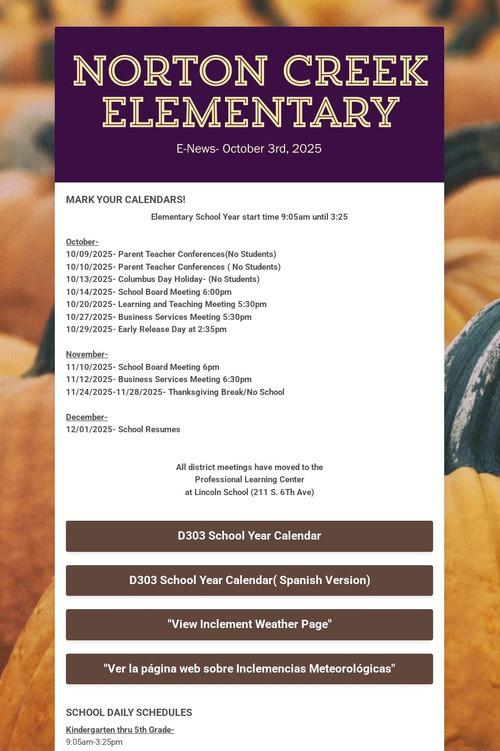 NORTON CREEK ELEMENTARY

E-News- October 3rd, 2025

MARK YOUR CALENDARS!

Elementary School Year start time 9:05am until 3:25

October-
10/09/2025- Parent Teacher Conferences(No Students)
10/10/2025- Parent Teacher Conferences ( No Students)
10/13/2025- Columbus Day Holiday- (No Students)
10/14/2025- School Board Meeting 6:00pm
10/20/2025- Learning and Teaching Meeting 5:30pm
10/27/2025- Business Services Meeting 5:30pm
10/29/2025- Early Release Day at 2:35pm

November-
11/10/2025- School Board Meeting 6pm
11/12/2025- Business Services Meeting 6:30pm
11/24/2025-11/28/2025- Thanksgiving Break/No School

December-
12/01/2025- School Resumes

All district meetings have moved to the Professional Learning Center at Lincoln School (211 S. 6Th Ave)

D303 School Year Calendar

D303 School Year Calendar( Spanish Version)

"View Inclement Weather Page"

"Ver la página web sobre Inclemencias Meteorológicas"

SCHOOL DAILY SCHEDULES

Kindergarten thru 5th Grade-
9:05am-3:25pm